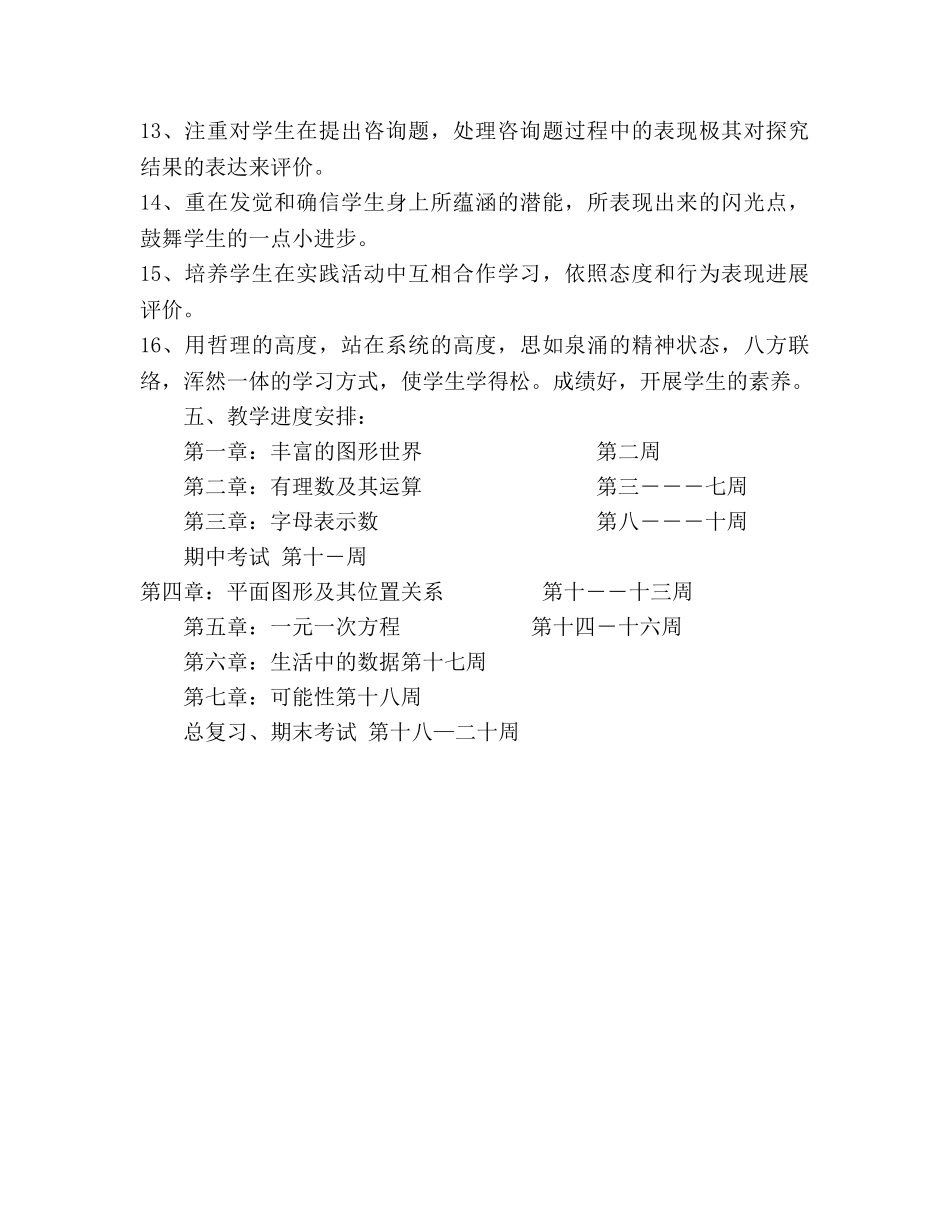 13、注重对学生在提出咨询题，处理咨询题过程中的表现极其对探究结果的表达来评价。
14、重在发觉和确信学生身上所蕴涵的潜能，所表现出来的闪光点，鼓舞学生的一点小进步。
15、培养学生在实践活动中互相合作学习，依照态度和行为表现进展评价。
16、用哲理的高度，站在系统的高度，思如泉涌的精神状态，八方联络，浑然一体的学习方式，使学生学得松。成绩好，开展学生的素养。
五、教学进度安排：
第一章：丰富的图形世界　　第二周
第二章：有理数及其运算　　第三－－－七周
第三章：字母表示数　　第八－－－十周
期中考试 第十－周
第四章：平面图形及其位置关系　　第十－－十三周
第五章：一元一次方程　　第十四－十六周
第六章：生活中的数据第十七周
第七章：可能性第十八周
总复习、期末考试 第十八—二十周